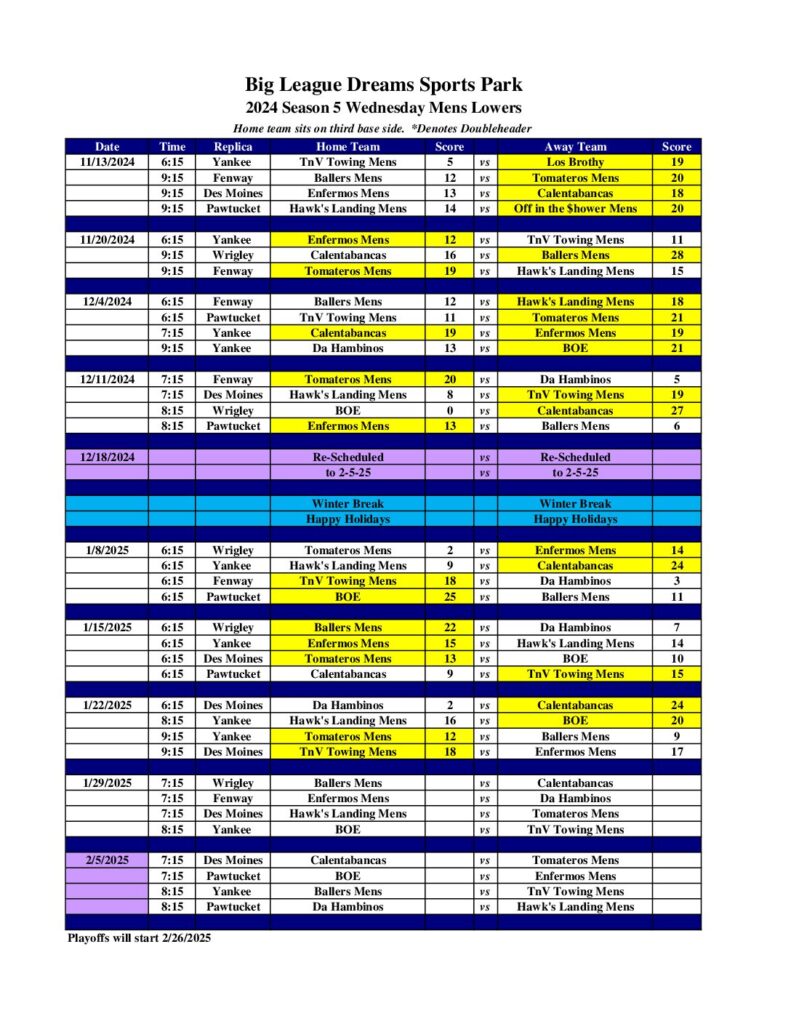 Big League Dreams Sports Park
2024 Season 5 Wednesday Mens Lowers

Home team sits on third base side. *Denotes Doubleheader

| Date | Time | Replica | Home Team | Score | | Away Team | Score |
|---|---|---|---|---|---|---|---|
| 11/13/2024 | 6:15 | Yankee | TnV Towing Mens | 5 | vs | Los Brothy | 19 |
| | 9:15 | Fenway | Ballers Mens | 12 | vs | Tomateros Mens | 20 |
| | 9:15 | Des Moines | Enfermos Mens | 13 | vs | Calentabancas | 18 |
| | 9:15 | Pawtucket | Hawk's Landing Mens | 14 | vs | Off in the $hower Mens | 20 |
| | | | | | | | |
| 11/20/2024 | 6:15 | Yankee | Enfermos Mens | 12 | vs | TnV Towing Mens | 11 |
| | 9:15 | Wrigley | Calentabancas | 16 | vs | Ballers Mens | 28 |
| | 9:15 | Fenway | Tomateros Mens | 19 | vs | Hawk's Landing Mens | 15 |
| | | | | | | | |
| 12/4/2024 | 6:15 | Fenway | Ballers Mens | 12 | vs | Hawk's Landing Mens | 18 |
| | 6:15 | Pawtucket | TnV Towing Mens | 11 | vs | Tomateros Mens | 21 |
| | 7:15 | Yankee | Calentabancas | 19 | vs | Enfermos Mens | 19 |
| | 9:15 | Yankee | Da Hambinos | 13 | vs | BOE | 21 |
| | | | | | | | |
| 12/11/2024 | 7:15 | Fenway | Tomateros Mens | 20 | vs | Da Hambinos | 5 |
| | 7:15 | Des Moines | Hawk's Landing Mens | 8 | vs | TnV Towing Mens | 19 |
| | 8:15 | Wrigley | BOE | 0 | vs | Calentabancas | 27 |
| | 8:15 | Pawtucket | Enfermos Mens | 13 | vs | Ballers Mens | 6 |
| | | | | | | | |
| 12/18/2024 | | | Re-Scheduled | | vs | Re-Scheduled | |
| | | | to 2-5-25 | | vs | to 2-5-25 | |
| | | | | | | | |
| | | | Winter Break | | | Winter Break | |
| | | | Happy Holidays | | | Happy Holidays | |
| | | | | | | | |
| 1/8/2025 | 6:15 | Wrigley | Tomateros Mens | 2 | vs | Enfermos Mens | 14 |
| | 6:15 | Yankee | Hawk's Landing Mens | 9 | vs | Calentabancas | 24 |
| | 6:15 | Fenway | TnV Towing Mens | 18 | vs | Da Hambinos | 3 |
| | 6:15 | Pawtucket | BOE | 25 | vs | Ballers Mens | 11 |
| | | | | | | | |
| 1/15/2025 | 6:15 | Wrigley | Ballers Mens | 22 | vs | Da Hambinos | 7 |
| | 6:15 | Yankee | Enfermos Mens | 15 | vs | Hawk's Landing Mens | 14 |
| | 6:15 | Des Moines | Tomateros Mens | 13 | vs | BOE | 10 |
| | 6:15 | Pawtucket | Calentabancas | 9 | vs | TnV Towing Mens | 15 |
| | | | | | | | |
| 1/22/2025 | 6:15 | Des Moines | Da Hambinos | 2 | vs | Calentabancas | 24 |
| | 8:15 | Yankee | Hawk's Landing Mens | 16 | vs | BOE | 20 |
| | 9:15 | Yankee | Tomateros Mens | 12 | vs | Ballers Mens | 9 |
| | 9:15 | Des Moines | TnV Towing Mens | 18 | vs | Enfermos Mens | 17 |
| | | | | | | | |
| 1/29/2025 | 7:15 | Wrigley | Ballers Mens | | vs | Calentabancas | |
| | 7:15 | Fenway | Enfermos Mens | | vs | Da Hambinos | |
| | 7:15 | Des Moines | Hawk's Landing Mens | | vs | Tomateros Mens | |
| | 8:15 | Yankee | BOE | | vs | TnV Towing Mens | |
| | | | | | | | |
| 2/5/2025 | 7:15 | Des Moines | Calentabancas | | vs | Tomateros Mens | |
| | 7:15 | Pawtucket | BOE | | vs | Enfermos Mens | |
| | 8:15 | Yankee | Ballers Mens | | vs | TnV Towing Mens | |
| | 8:15 | Pawtucket | Da Hambinos | | vs | Hawk's Landing Mens | |

Playoffs will start 2/26/2025